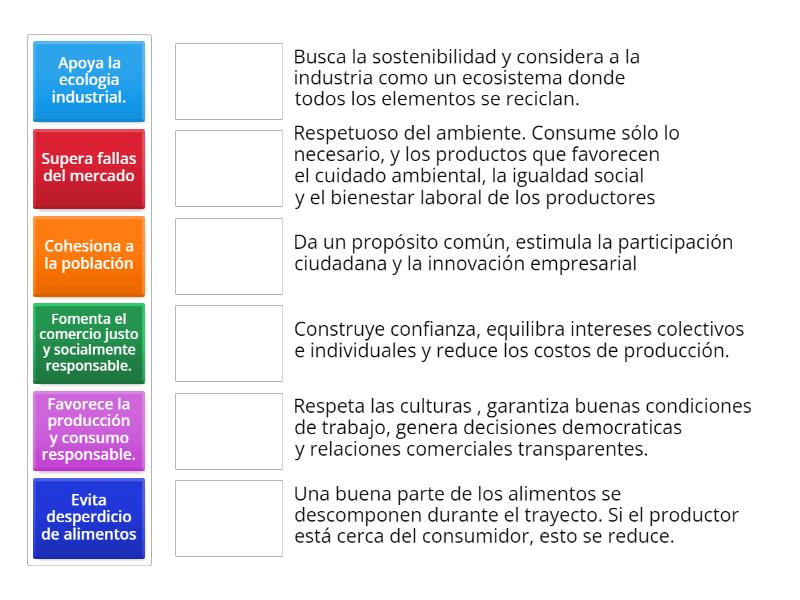 Apoya la ecologia industrial.

Supera fallas del mercado

Cohesiona a la población

Fomenta el comercio justo y socialmente responsable.

Favorece la producción y consumo responsable.

Evita desperdicio de alimentos

Busca la sostenibilidad y considera a la industria como un ecosistema donde todos los elementos se reciclan.

Respetuoso del ambiente. Consume sólo lo necesario, y los productos que favorecen el cuidado ambiental, la igualdad social y el bienestar laboral de los productores

Da un propósito común, estimula la participación ciudadana y la innovación empresarial

Construye confianza, equilibra intereses colectivos e individuales y reduce los costos de producción.

Respeta las culturas , garantiza buenas condiciones de trabajo, genera decisiones democraticas y relaciones comerciales transparentes.

Una buena parte de los alimentos se descomponen durante el trayecto. Si el productor está cerca del consumidor, esto se reduce.